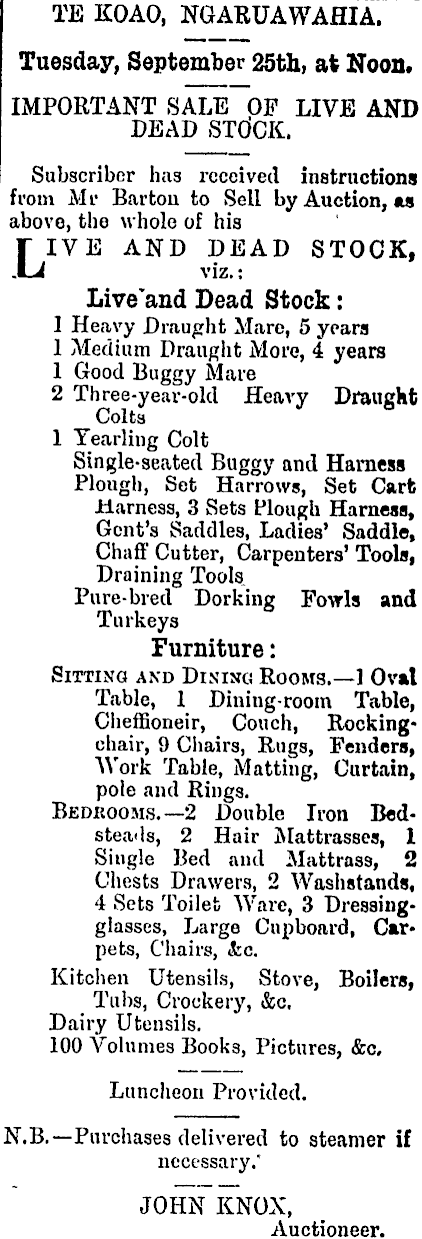 TE KOAO, NGARUAWAHIA.

Tuesday, September 25th, at Noon.

IMPORTANT SALE OF LIVE AND DEAD STOCK.

Subscriber has received instructions from Mr Barton to Sell by Auction, as above, the whole of his

LIVE AND DEAD STOCK, viz.:

Live and Dead Stock:
1 Heavy Draught Mare, 5 years
1 Medium Draught More, 4 years
1 Good Buggy Mare
2 Three-year-old Heavy Draught Colts
1 Yearling Colt
Single-seated Buggy and Harness
Plough, Set Harrows, Set Cart Harness, 3 Sets Plough Harness, Gent's Saddles, Ladies' Saddle, Chaff Cutter, Carpenters' Tools, Draining Tools
Pure-bred Dorking Fowls and Turkeys

Furniture:
SITTING AND DINING ROOMS.—1 Oval Table, 1 Dining-room Table, Cheffioneir, Couch, Rocking-chair, 9 Chairs, Rugs, Fenders, Work Table, Matting, Curtain, pole and Rings.
BEDROOMS.—2 Double Iron Bedsteads, 2 Hair Mattrasses, 1 Single Bed and Mattrass, 2 Chests Drawers, 2 Washstands, 4 Sets Toilet Ware, 3 Dressing-glasses, Large Cupboard, Carpets, Chairs, &c.
Kitchen Utensils, Stove, Boilers, Tubs, Crockery, &c.
Dairy Utensils.
100 Volumes Books, Pictures, &c.

Luncheon Provided.

N.B.—Purchases delivered to steamer if necessary.

JOHN KNOX,
Auctioneer.